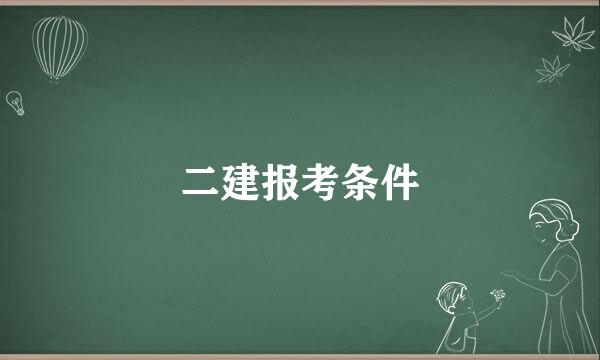 二建报考条件